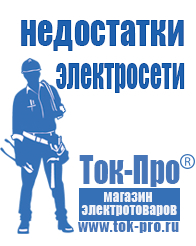 недостатки электросети

Ток-Про®

магазин электротоваров

www.tok-pro.ru